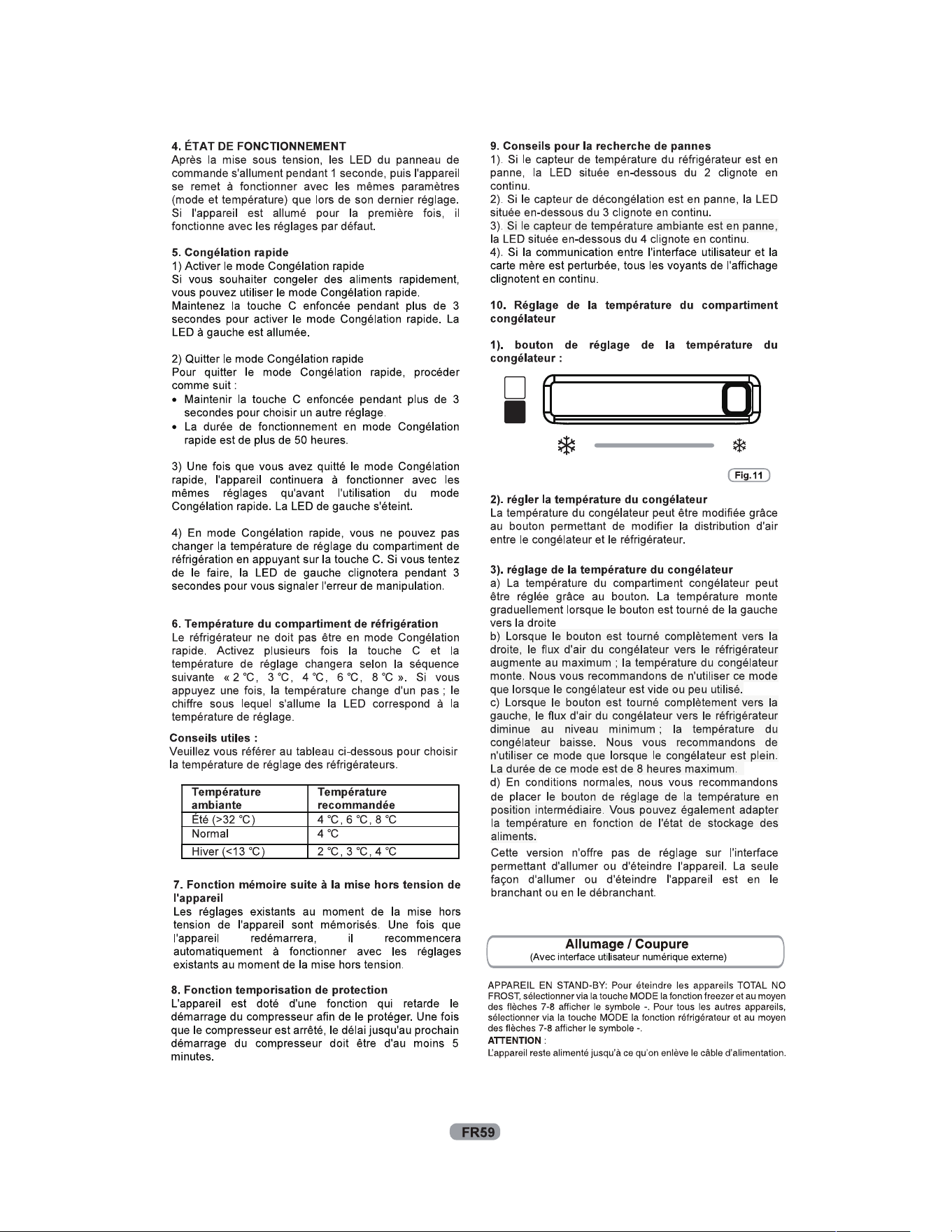 4. ÉTAT DE FONCTIONNEMENT

Après la mise sous tension, les LED du panneau de commande s'allument pendant 1 seconde, puis l'appareil se remet à fonctionner avec les mêmes paramètres (mode et température) que lors de son dernier réglage. Si l'appareil est allumé pour la première fois, il fonctionne avec les réglages par défaut.

5. Congélation rapide

1) Activer le mode Congélation rapide

Si vous souhaiter congeler des aliments rapidement, vous pouvez utiliser le mode Congélation rapide.

Maintenez la touche C enfoncée pendant plus de 3 secondes pour activer le mode Congélation rapide. La LED à gauche est allumée.

2) Quitter le mode Congélation rapide

Pour quitter le mode Congélation rapide, procéder comme suit :

• Maintenir la touche C enfoncée pendant plus de 3 secondes pour choisir un autre réglage.
• La durée de fonctionnement en mode Congélation rapide est de plus de 50 heures.

3) Une fois que vous avez quitté le mode Congélation rapide, l'appareil continuera à fonctionner avec les mêmes réglages qu'avant l'utilisation du mode Congélation rapide. La LED de gauche s'éteint.

4) En mode Congélation rapide, vous ne pouvez pas changer la température de réglage du compartiment de réfrigération en appuyant sur la touche C. Si vous tentez de le faire, la LED de gauche clignotera pendant 3 secondes pour vous signaler l'erreur de manipulation.

6. Température du compartiment de réfrigération

Le réfrigérateur ne doit pas être en mode Congélation rapide. Activez plusieurs fois la touche C et la température de réglage changera selon la séquence suivante « 2 °C, 3 °C, 4 °C, 6 °C, 8 °C ». Si vous appuyez une fois, la température change d'un pas ; le chiffre sous lequel s'allume la LED correspond à la température de réglage.

Conseils utiles :

Veuillez vous référer au tableau ci-dessous pour choisir la température de réglage des réfrigérateurs.

| Température ambiante | Température recommandée |
|---|---|
| Été (>32 °C) | 4 °C, 6 °C, 8 °C |
| Normal | 4 °C |
| Hiver (<13 °C) | 2 °C, 3 °C, 4 °C |

7. Fonction mémoire suite à la mise hors tension de l'appareil

Les réglages existants au moment de la mise hors tension de l'appareil sont mémorisés. Une fois que l'appareil redémarrera, il recommencera automatiquement à fonctionner avec les réglages existants au moment de la mise hors tension.

8. Fonction temporisation de protection

L'appareil est doté d'une fonction qui retarde le démarrage du compresseur afin de le protéger. Une fois que le compresseur est arrêté, le délai jusqu'au prochain démarrage du compresseur doit être d'au moins 5 minutes.

9. Conseils pour la recherche de pannes

1). Si le capteur de température du réfrigérateur est en panne, la LED située en-dessous du 2 clignote en continu.

2). Si le capteur de décongélation est en panne, la LED située en-dessous du 3 clignote en continu.

3). Si le capteur de température ambiante est en panne, la LED située en-dessous du 4 clignote en continu.

4). Si la communication entre l'interface utilisateur et la carte mère est perturbée, tous les voyants de l'affichage clignotent en continu.

10. Réglage de la température du compartiment congélateur

1). bouton de réglage de la température du congélateur :

Fig.11

2). régler la température du congélateur

La température du congélateur peut être modifiée grâce au bouton permettant de modifier la distribution d'air entre le congélateur et le réfrigérateur.

3). réglage de la température du congélateur

a) La température du compartiment congélateur peut être réglée grâce au bouton. La température monte graduellement lorsque le bouton est tourné de la gauche vers la droite

b) Lorsque le bouton est tourné complètement vers la droite, le flux d'air du congélateur vers le réfrigérateur augmente au maximum ; la température du congélateur monte. Nous vous recommandons de n'utiliser ce mode que lorsque le congélateur est vide ou peu utilisé.

c) Lorsque le bouton est tourné complètement vers la gauche, le flux d'air du congélateur vers le réfrigérateur diminue au niveau minimum ; la température du congélateur baisse. Nous vous recommandons de n'utiliser ce mode que lorsque le congélateur est plein. La durée de ce mode est de 8 heures maximum.

d) En conditions normales, nous vous recommandons de placer le bouton de réglage de la température en position intermédiaire. Vous pouvez également adapter la température en fonction de l'état de stockage des aliments.

Cette version n'offre pas de réglage sur l'interface permettant d'allumer ou d'éteindre l'appareil. La seule façon d'allumer ou d'éteindre l'appareil est en le branchant ou en le débranchant.

Allumage / Coupure
(Avec interface utilisateur numérique externe)

APPAREIL EN STAND-BY: Pour éteindre les appareils TOTAL NO FROST, sélectionner via la touche MODE la fonction freezer et au moyen des flèches 7-8 afficher le symbole -. Pour tous les autres appareils, sélectionner via la touche MODE la fonction réfrigérateur et au moyen des flèches 7-8 afficher le symbole -.

ATTENTION :

L'appareil reste alimenté jusqu'à ce qu'on enlève le câble d'alimentation.

FR59